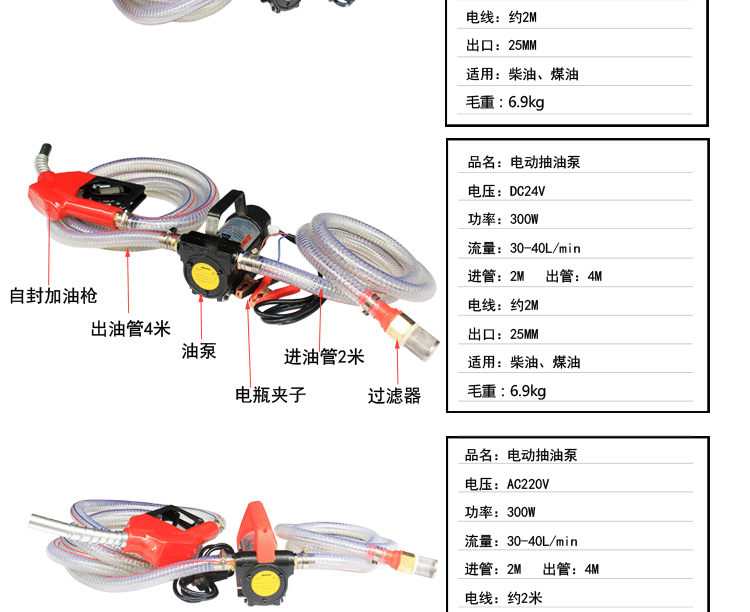 电线：约2M

出口：25MM

适用：柴油、煤油

毛重：6.9kg

自封加油枪

出油管4米

油泵

电瓶夹子

进油管2米

过滤器

品名：电动抽油泵

电压：DC24V

功率：300W

流量：30-40L/min

进管：2M 出管：4M

电线：约2M

出口：25MM

适用：柴油、煤油

毛重：6.9kg

品名：电动抽油泵

电压：AC220V

功率：300W

流量：30-40L/min

进管：2M 出管：4M

电线：约2米